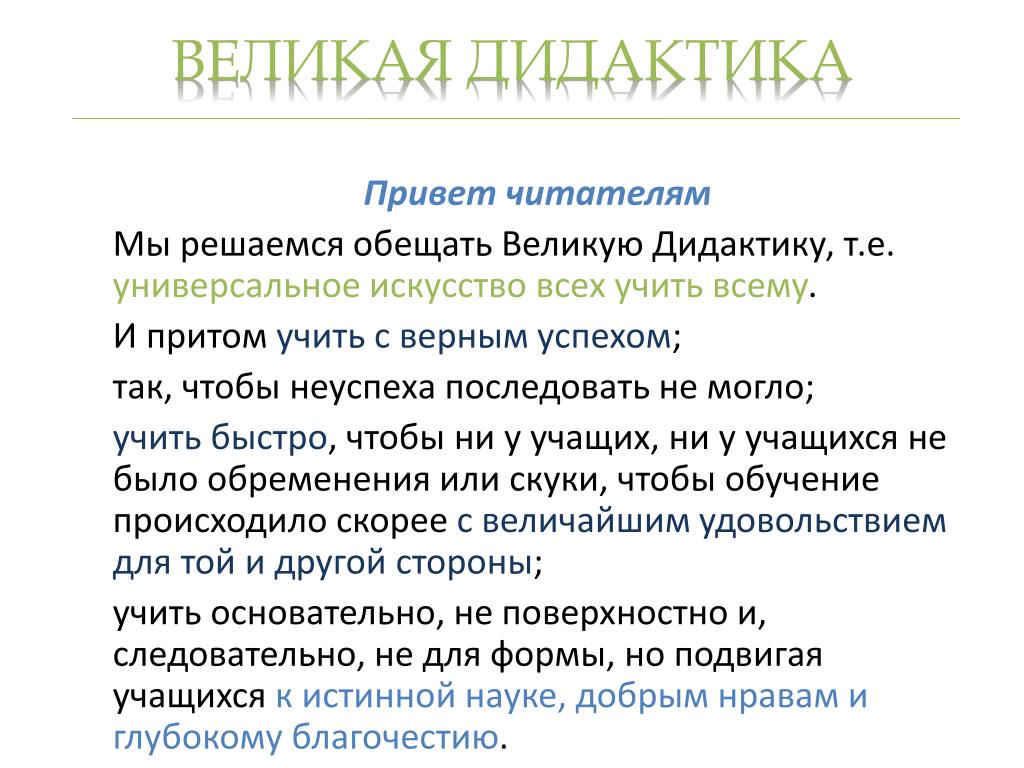 ВЕЛИКАЯ ДИДАКТИКА

Привет читателям

Мы решаемся обещать Великую Дидактику, т.е. универсальное искусство всех учить всему.

И притом учить с верным успехом;

так, чтобы неуспеха последовать не могло;

учить быстро, чтобы ни у учащих, ни у учащихся не было обременения или скуки, чтобы обучение происходило скорее с величайшим удовольствием для той и другой стороны;

учить основательно, не поверхностно и, следовательно, не для формы, но подвигая учащихся к истинной науке, добрым нравам и глубокому благочестию.